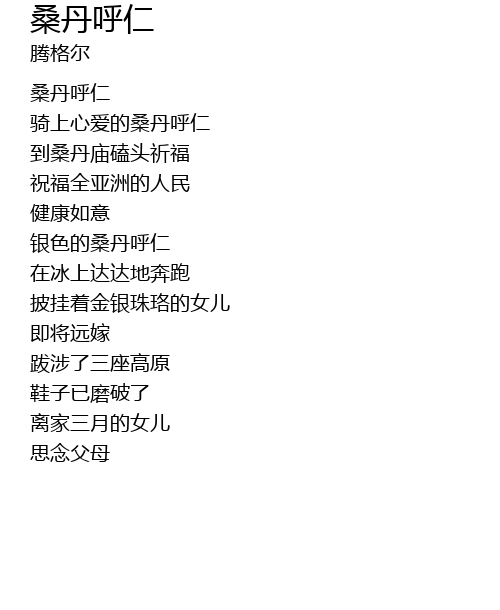 桑丹呼仁
腾格尔

桑丹呼仁
骑上心爱的桑丹呼仁
到桑丹庙磕头祈福
祝福全亚洲的人民
健康如意
银色的桑丹呼仁
在冰上达达地奔跑
披挂着金银珠珞的女儿
即将远嫁
跋涉了三座高原
鞋子已磨破了
离家三月的女儿
思念父母